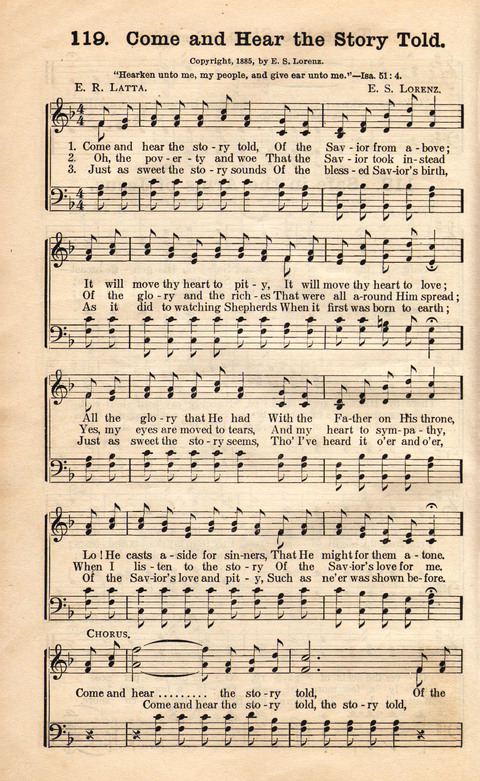 119. Come and Hear the Story Told.

Copyright, 1885, by E. S. Lorenz.

"Hearken unto me, my people, and give ear unto me."—Isa. 51: 4.

E. R. Latta. E. S. Lorenz.

1. Come and hear the sto - ry told, Of the Sav - ior from a - bove;
2. Oh, the pov - er - ty and woe That the Sav - ior took in - stead
3. Just as sweet the sto - ry sounds Of the bless - ed Sav - ior's birth,

It will move thy heart to pit - y, It will move thy heart to love;
Of the glo - ry and the rich - es That were all a - round Him spread;
As it did to watching Shepherds When it first was born to earth;

All the glo - ry that He had With the Fa - ther on His throne,
Yes, my eyes are moved to tears, And my heart to sym - pa - thy,
Just as sweet the sto - ry seems, Tho' I've heard it o'er and o'er,

Lo! He casts a - side for sin - ners, That He might for them a - tone.
When I lis - ten to the sto - ry Of the Sav - ior's love for me.
Of the Sav - ior's love and pit - y, Such as ne'er was shown be - fore.

Chorus.

Come and hear ......... the sto - ry told, Of the
Come and hear the sto - ry told, the sto - ry told,